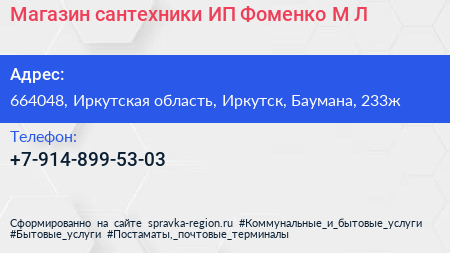 Магазин сантехники ИП Фоменко М Л

Адрес:

664048, Иркутская область, Иркутск, Баумана, 233ж

Телефон:

+7-914-899-53-03

Сформированно на сайте spravka-region.ru #Коммунальные_и_бытовые_услуги #Бытовые_услуги #Постаматы,_почтовые_терминалы